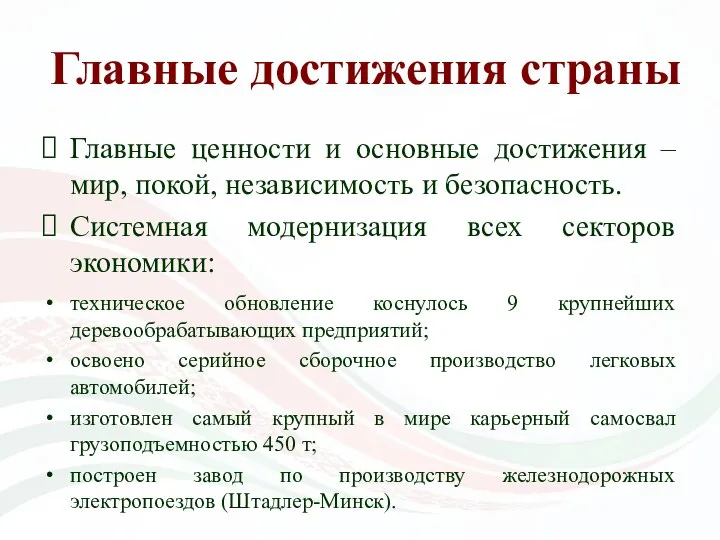 Главные достижения страны

 Главные ценности и основные достижения – мир, покой, независимость и безопасность.

 Системная модернизация всех секторов экономики:

• техническое обновление коснулось 9 крупнейших деревообрабатывающих предприятий;

• освоено серийное сборочное производство легковых автомобилей;

• изготовлен самый крупный в мире карьерный самосвал грузоподъемностью 450 т;

• построен завод по производству железнодорожных электропоездов (Штадлер-Минск).